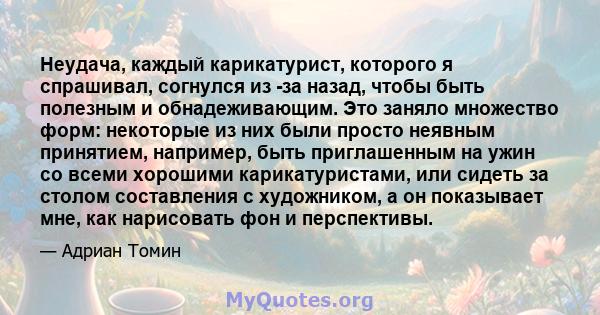 Неудача, каждый карикатурист, которого я спрашивал, согнулся из -за назад, чтобы быть полезным и обнадеживающим. Это заняло множество форм: некоторые из них были просто неявным принятием, например, быть приглашенным на ужин со всеми хорошими карикатуристами, или сидеть за столом составления с художником, а он показывает мне, как нарисовать фон и перспективы.

— Адриан Томин

MyQuotes.org